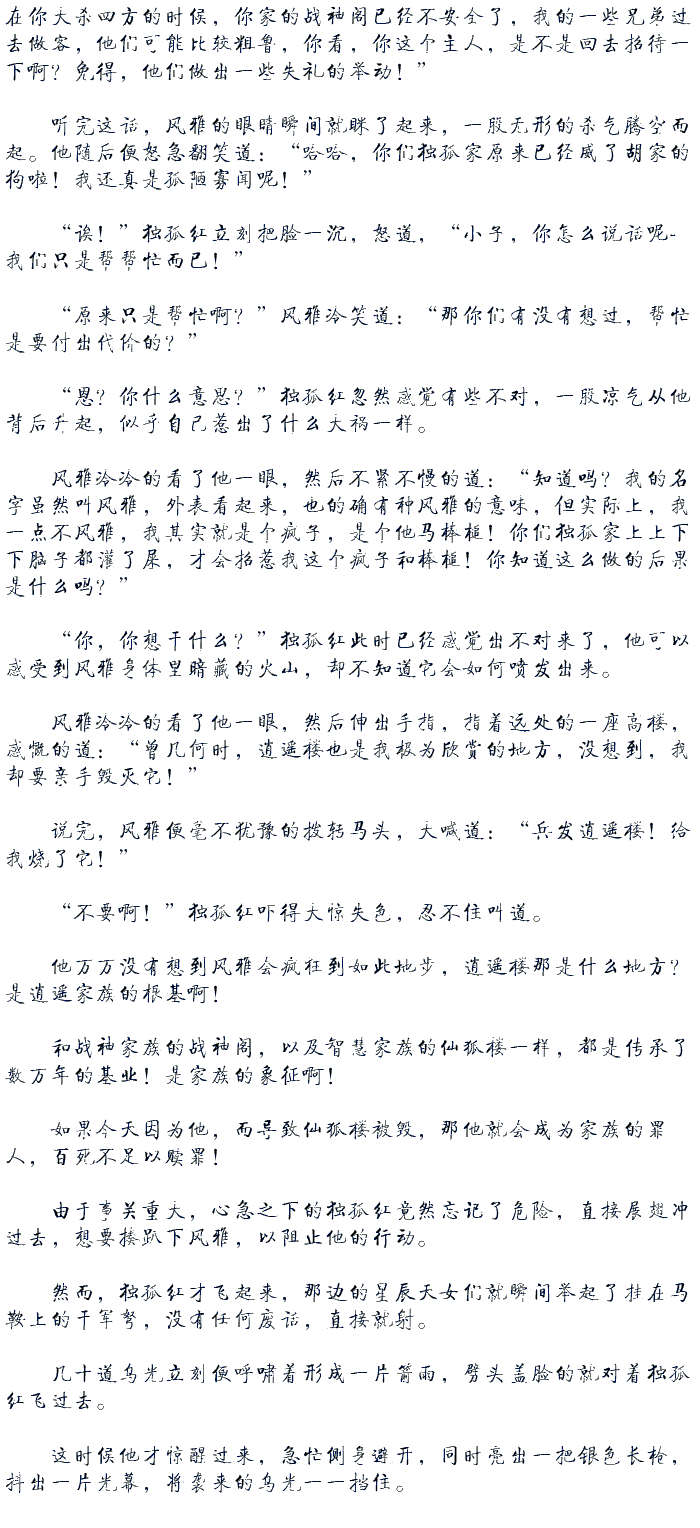 在你大杀四方的时候，你家的战神阁已经不安全了，我的一些兄弟过去做客，他们可能比较粗鲁，你看，你这个主人，是不是回去招待一下啊？免得，他们做出一些失礼的举动！”

听完这话，风雅的眼睛瞬间就眯了起来，一股无形的杀气腾空而起。他随后便怒急翻笑道：“哈哈，你们独孤家原来已经成了胡家的狗啦！我还真是孤陋寡闻呢！”

“诶！”独孤红立刻把脸一沉，怒道，“小子，你怎么说话呢-我们只是帮帮忙而已！”

“原来只是帮忙啊？”风雅冷笑道：“那你们有没有想过，帮忙是要付出代价的？”

“恩？你什么意思？”独孤红忽然感觉有些不对，一股凉气从他背后升起，似乎自己惹出了什么大祸一样。

风雅冷冷的看了他一眼，然后不紧不慢的道：“知道吗？我的名字虽然叫风雅，外表看起来，也的确有种风雅的意味，但实际上，我一点不风雅，我其实就是个疯子，是个他马棒槌！你们独孤家上上下下脑子都灌了屎，才会招惹我这个疯子和棒槌！你知道这么做的后果是什么吗？”

“你，你想干什么？”独孤红此时已经感觉出不对来了，他可以感受到风雅身体里暗藏的火山，却不知道它会如何喷发出来。

风雅冷冷的看了他一眼，然后伸出手指，指着远处的一座高楼，感慨的道：“曾几何时，逍遥楼也是我极为欣赏的地方，没想到，我却要亲手毁灭它！”

说完，风雅便毫不犹豫的拨转马头，大喊道：“兵发逍遥楼！给我烧了它！”

“不要啊！”独孤红吓得大惊失色，忍不住叫道。

他万万没有想到风雅会疯狂到如此地步，逍遥楼那是什么地方？是逍遥家族的根基啊！

和战神家族的战神阁，以及智慧家族的仙狐楼一样，都是传承了数万年的基业！是家族的象征啊！

如果今天因为他，而导致仙狐楼被毁，那他就会成为家族的罪人，百死不足以赎罪！

由于事关重大，心急之下的独孤红竟然忘记了危险，直接展翅冲过去，想要揍趴下风雅，以阻止他的行动。

然而，独孤红才飞起来，那边的星辰天女们就瞬间举起了挂在马鞍上的千军弩，没有任何废话，直接就射。

几十道乌光立刻便呼啸着形成一片箭雨，劈头盖脸的就对着独孤红飞过去。

这时候他才惊醒过来，急忙侧身避开，同时亮出一把银色长枪，抖出一片光幕，将袭来的乌光一一挡住。